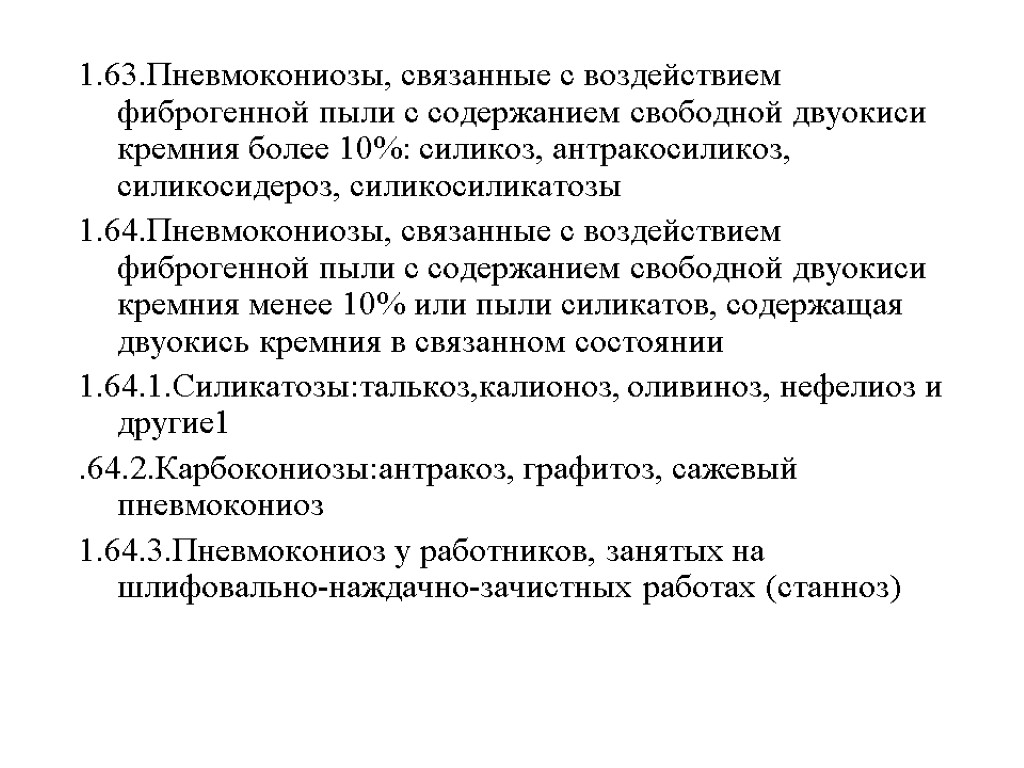 1.63.Пневмокониозы, связанные с воздействием фиброгенной пыли с содержанием свободной двуокиси кремния более 10%: силикоз, антракосиликоз, силикосидероз, силикосиликатозы

1.64.Пневмокониозы, связанные с воздействием фиброгенной пыли с содержанием свободной двуокиси кремния менее 10% или пыли силикатов, содержащая двуокись кремния в связанном состоянии

1.64.1.Силикатозы:талькоз,калионоз, оливиноз, нефелиоз и другие1

.64.2.Карбокониозы:антракоз, графитоз, сажевый пневмокониоз

1.64.3.Пневмокониоз у работников, занятых на шлифовально-наждачно-зачистных работах (станноз)